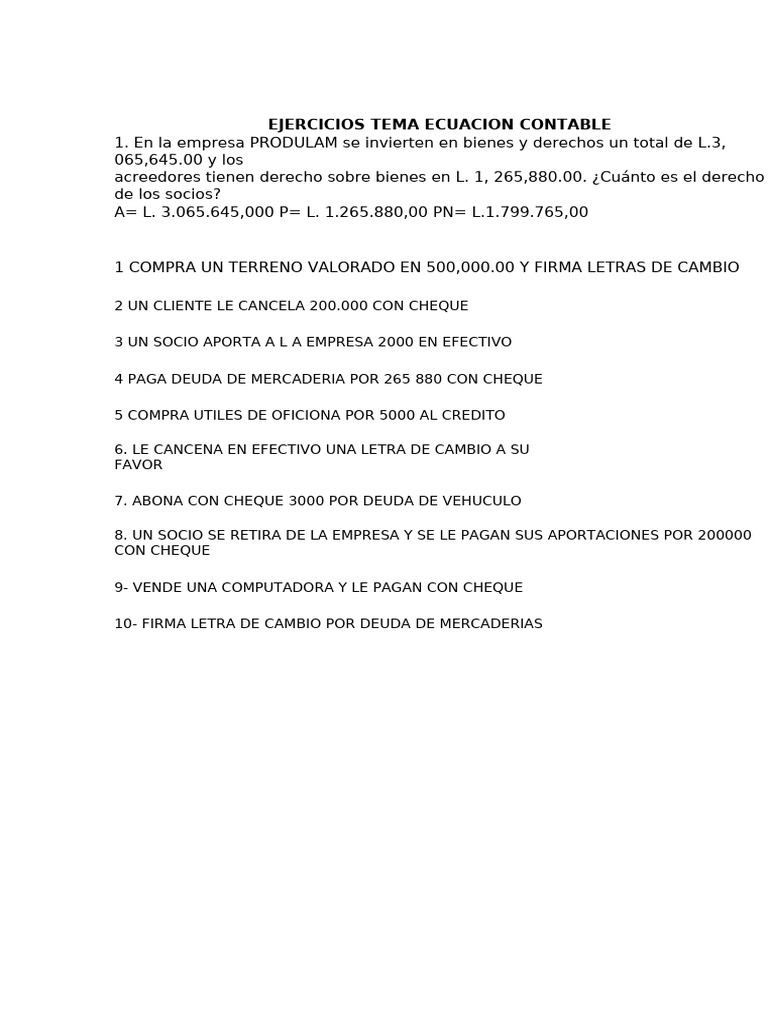 EJERCICIOS TEMA ECUACION CONTABLE

1. En la empresa PRODULAM se invierten en bienes y derechos un total de L.3, 065,645.00 y los acreedores tienen derecho sobre bienes en L. 1, 265,880.00. ¿Cuánto es el derecho de los socios?
A= L. 3.065.645,000 P= L. 1.265.880,00 PN= L.1.799.765,00

1 COMPRA UN TERRENO VALORADO EN 500,000.00 Y FIRMA LETRAS DE CAMBIO

2 UN CLIENTE LE CANCELA 200.000 CON CHEQUE

3 UN SOCIO APORTA A L A EMPRESA 2000 EN EFECTIVO

4 PAGA DEUDA DE MERCADERIA POR 265 880 CON CHEQUE

5 COMPRA UTILES DE OFICIONA POR 5000 AL CREDITO

6. LE CANCENA EN EFECTIVO UNA LETRA DE CAMBIO A SU FAVOR

7. ABONA CON CHEQUE 3000 POR DEUDA DE VEHUCULO

8. UN SOCIO SE RETIRA DE LA EMPRESA Y SE LE PAGAN SUS APORTACIONES POR 200000 CON CHEQUE

9- VENDE UNA COMPUTADORA Y LE PAGAN CON CHEQUE

10- FIRMA LETRA DE CAMBIO POR DEUDA DE MERCADERIAS